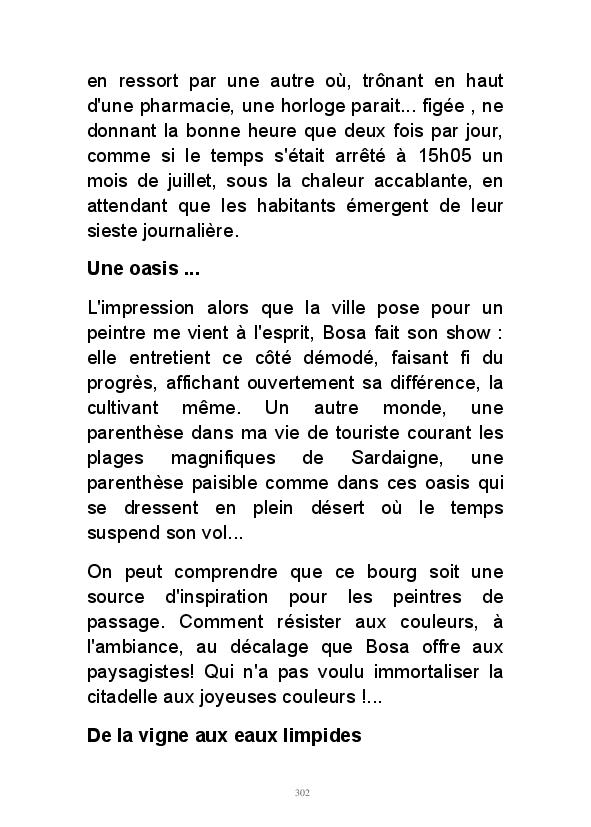 en ressort par une autre où, trônant en haut d'une pharmacie, une horloge parait... figée , ne donnant la bonne heure que deux fois par jour, comme si le temps s'était arrêté à 15h05 un mois de juillet, sous la chaleur accablante, en attendant que les habitants émergent de leur sieste journalière.

Une oasis ...

L'impression alors que la ville pose pour un peintre me vient à l'esprit, Bosa fait son show : elle entretient ce côté démodé, faisant fi du progrès, affichant ouvertement sa différence, la cultivant même. Un autre monde, une parenthèse dans ma vie de touriste courant les plages magnifiques de Sardaigne, une parenthèse paisible comme dans ces oasis qui se dressent en plein désert où le temps suspend son vol...

On peut comprendre que ce bourg soit une source d'inspiration pour les peintres de passage. Comment résister aux couleurs, à l'ambiance, au décalage que Bosa offre aux paysagistes! Qui n'a pas voulu immortaliser la citadelle aux joyeuses couleurs !...

De la vigne aux eaux limpides

302